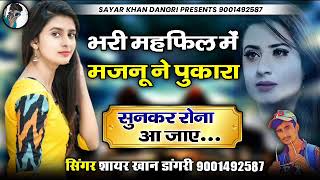 SAYAR KHAN DANGRI PRESENTS 9001492587

भरी महफिल में मजनू ने पुकारा

सुनकर रोना आ जाए...

सिंगर शायर खान डांगरी 9001492587